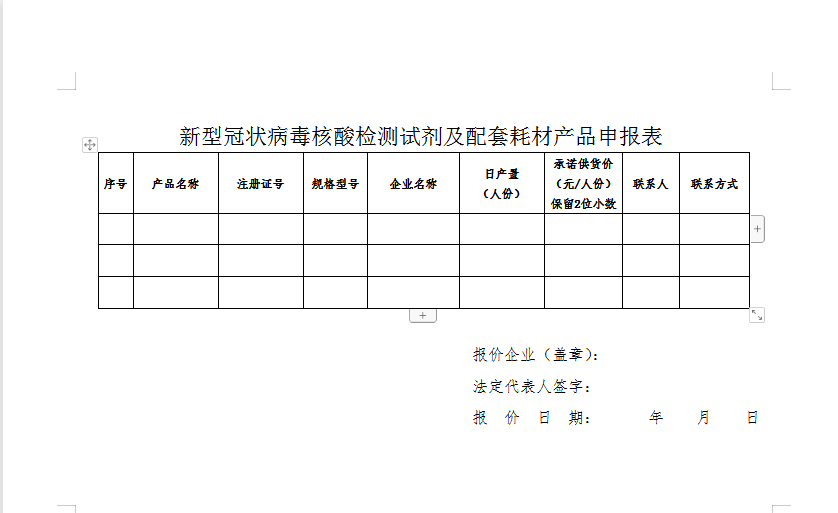 新型冠状病毒核酸检测试剂及配套耗材产品申报表

| 序号 | 产品名称 | 注册证号 | 规格型号 | 企业名称 | 日产量（人份） | 承诺供货价（元/人份）保留2位小数 | 联系人 | 联系方式 |
|---|---|---|---|---|---|---|---|---|
| | | | | | | | | |
| | | | | | | | | |
| | | | | | | | | |

报价企业（盖章）：

法定代表人签字：

报 价 日 期： 年 月 日